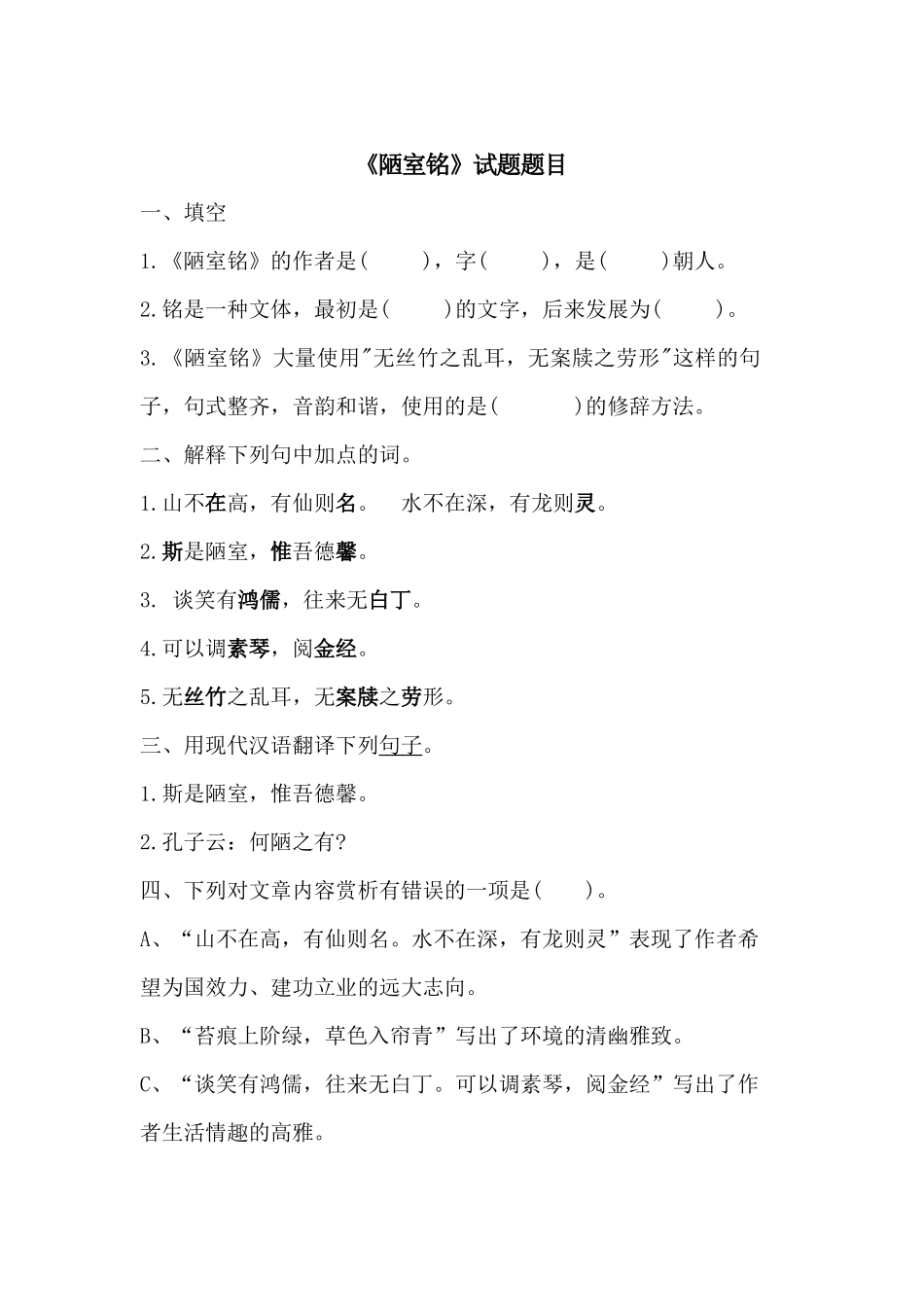 《陋室铭》试题题目

一、填空

1.《陋室铭》的作者是(　　)，字(　　)，是(　　)朝人。

2.铭是一种文体，最初是(　　)的文字，后来发展为(　　)。

3.《陋室铭》大量使用"无丝竹之乱耳，无案牍之劳形"这样的句子，句式整齐，音韵和谐，使用的是(　　)的修辞方法。

二、解释下列句中加点的词。

1.山不在高，有仙则名。　水不在深，有龙则灵。

2.斯是陋室，惟吾德馨。

3. 谈笑有鸿儒，往来无白丁。

4.可以调素琴，阅金经。

5.无丝竹之乱耳，无案牍之劳形。

三、用现代汉语翻译下列句子。

1.斯是陋室，惟吾德馨。

2.孔子云：何陋之有?

四、下列对文章内容赏析有错误的一项是(　　)。

A、“山不在高，有仙则名。水不在深，有龙则灵”表现了作者希望为国效力、建功立业的远大志向。

B、“苔痕上阶绿，草色入帘青”写出了环境的清幽雅致。

C、“谈笑有鸿儒，往来无白丁。可以调素琴，阅金经”写出了作者生活情趣的高雅。